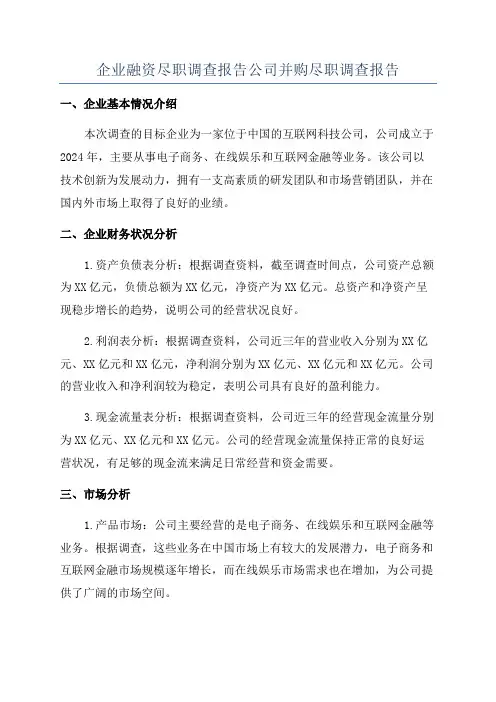 企业融资尽职调查报告公司并购尽职调查报告

一、企业基本情况介绍

本次调查的目标企业为一家位于中国的互联网科技公司，公司成立于2024年，主要从事电子商务、在线娱乐和互联网金融等业务。该公司以技术创新为发展动力，拥有一支高素质的研发团队和市场营销团队，并在国内外市场上取得了良好的业绩。

二、企业财务状况分析

1.资产负债表分析：根据调查资料，截至调查时间点，公司资产总额为XX亿元，负债总额为XX亿元，净资产为XX亿元。总资产和净资产呈现稳步增长的趋势，说明公司的经营状况良好。

2.利润表分析：根据调查资料，公司近三年的营业收入分别为XX亿元、XX亿元和XX亿元，净利润分别为XX亿元、XX亿元和XX亿元。公司的营业收入和净利润较为稳定，表明公司具有良好的盈利能力。

3.现金流量表分析：根据调查资料，公司近三年的经营现金流量分别为XX亿元、XX亿元和XX亿元。公司的经营现金流量保持正常的良好运营状况，有足够的现金流来满足日常经营和资金需要。

三、市场分析

1.产品市场：公司主要经营的是电子商务、在线娱乐和互联网金融等业务。根据调查，这些业务在中国市场上有较大的发展潜力，电子商务和互联网金融市场规模逐年增长，而在线娱乐市场需求也在增加，为公司提供了广阔的市场空间。